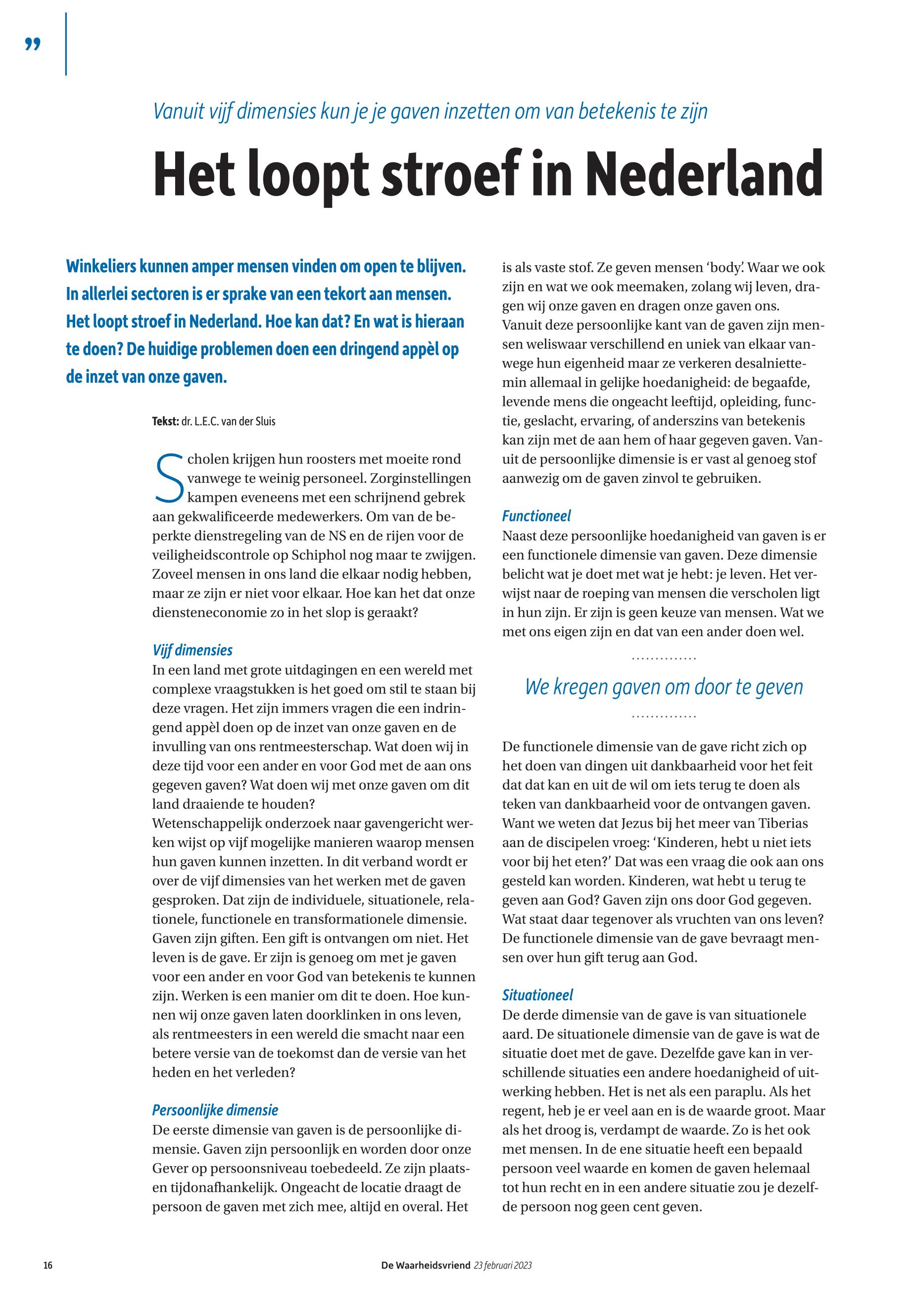 ”

Vanuit vijf dimensies kun je je gaven inzetten om van betekenis te zijn

Het loopt stroef in Nederland

Winkeliers kunnen amper mensen vinden om open te blijven. In allerlei sectoren is er sprake van een tekort aan mensen. Het loopt stroef in Nederland. Hoe kan dat? En wat is hieraan te doen? De huidige problemen doen een dringend appèl op de inzet van onze gaven.

Tekst: dr. L.E.C. van der Sluis

Scholen krijgen hun roosters met moeite rond vanwege te weinig personeel. Zorginstellingen kampen eveneens met een schrijnend gebrek aan gekwalificeerde medewerkers. Om van de beperkte dienstregeling van de NS en de rijen voor de veiligheidscontrole op Schiphol nog maar te zwijgen. Zoveel mensen in ons land die elkaar nodig hebben, maar ze zijn er niet voor elkaar. Hoe kan het dat onze diensteneconomie zo in het slop is geraakt?

Vijf dimensies
In een land met grote uitdagingen en een wereld met complexe vraagstukken is het goed om stil te staan bij deze vragen. Het zijn immers vragen die een indringend appèl doen op de inzet van onze gaven en de invulling van ons rentmeesterschap. Wat doen wij in deze tijd voor een ander en voor God met de aan ons gegeven gaven? Wat doen wij met onze gaven om dit land draaiende te houden?
Wetenschappelijk onderzoek naar gavengericht werken wijst op vijf mogelijke manieren waarop mensen hun gaven kunnen inzetten. In dit verband wordt er over de vijf dimensies van het werken met de gaven gesproken. Dat zijn de individuele, situationele, relationele, functionele en transformationele dimensie. Gaven zijn giften. Een gift is ontvangen om niet. Het leven is de gave. Er zijn is genoeg om met je gaven voor een ander en voor God van betekenis te kunnen zijn. Werken is een manier om dit te doen. Hoe kunnen wij onze gaven laten doorklinken in ons leven, als rentmeesters in een wereld die smacht naar een betere versie van de toekomst dan de versie van het heden en het verleden?

Persoonlijke dimensie
De eerste dimensie van gaven is de persoonlijke dimensie. Gaven zijn persoonlijk en worden door onze Gever op persoonsniveau toebedeeld. Ze zijn plaats- en tijdonafhankelijk. Ongeacht de locatie draagt de persoon de gaven met zich mee, altijd en overal. Het is als vaste stof. Ze geven mensen ‘body’. Waar we ook zijn en wat we ook meemaken, zolang wij leven, dragen wij onze gaven en dragen onze gaven ons. Vanuit deze persoonlijke kant van de gaven zijn mensen weliswaar verschillend en uniek van elkaar vanwege hun eigenheid maar ze verkeren desalniettemin allemaal in gelijke hoedanigheid: de begaafde, levende mens die ongeacht leeftijd, opleiding, functie, geslacht, ervaring, of anderszins van betekenis kan zijn met de aan hem of haar gegeven gaven. Vanuit de persoonlijke dimensie is er vast al genoeg stof aanwezig om de gaven zinvol te gebruiken.

Functioneel
Naast deze persoonlijke hoedanigheid van gaven is er een functionele dimensie van gaven. Deze dimensie belicht wat je doet met wat je hebt: je leven. Het verwijst naar de roeping van mensen die verscholen ligt in hun zijn. Er zijn is geen keuze van mensen. Wat we met ons eigen zijn en dat van een ander doen wel.

We kregen gaven om door te geven

De functionele dimensie van de gave richt zich op het doen van dingen uit dankbaarheid voor het feit dat dat kan en uit de wil om iets terug te doen als teken van dankbaarheid voor de ontvangen gaven. Want we weten dat Jezus bij het meer van Tiberias aan de discipelen vroeg: ‘Kinderen, hebt u niet iets voor bij het eten?’ Dat was een vraag die ook aan ons gesteld kan worden. Kinderen, wat hebt u terug te geven aan God? Gaven zijn ons door God gegeven. Wat staat daar tegenover als vruchten van ons leven? De functionele dimensie van de gave bevraagt mensen over hun gift terug aan God.

Situationeel
De derde dimensie van de gave is van situationele aard. De situationele dimensie van de gave is wat de situatie doet met de gave. Dezelfde gave kan in verschillende situaties een andere hoedanigheid of uitwerking hebben. Het is net als een paraplu. Als het regent, heb je er veel aan en is de waarde groot. Maar als het droog is, verdampt de waarde. Zo is het ook met mensen. In de ene situatie heeft een bepaald persoon veel waarde en komen de gaven helemaal tot hun recht en in een andere situatie zou je dezelfde persoon nog geen cent geven.

16 De Waarheidsvriend 23 februari 2023